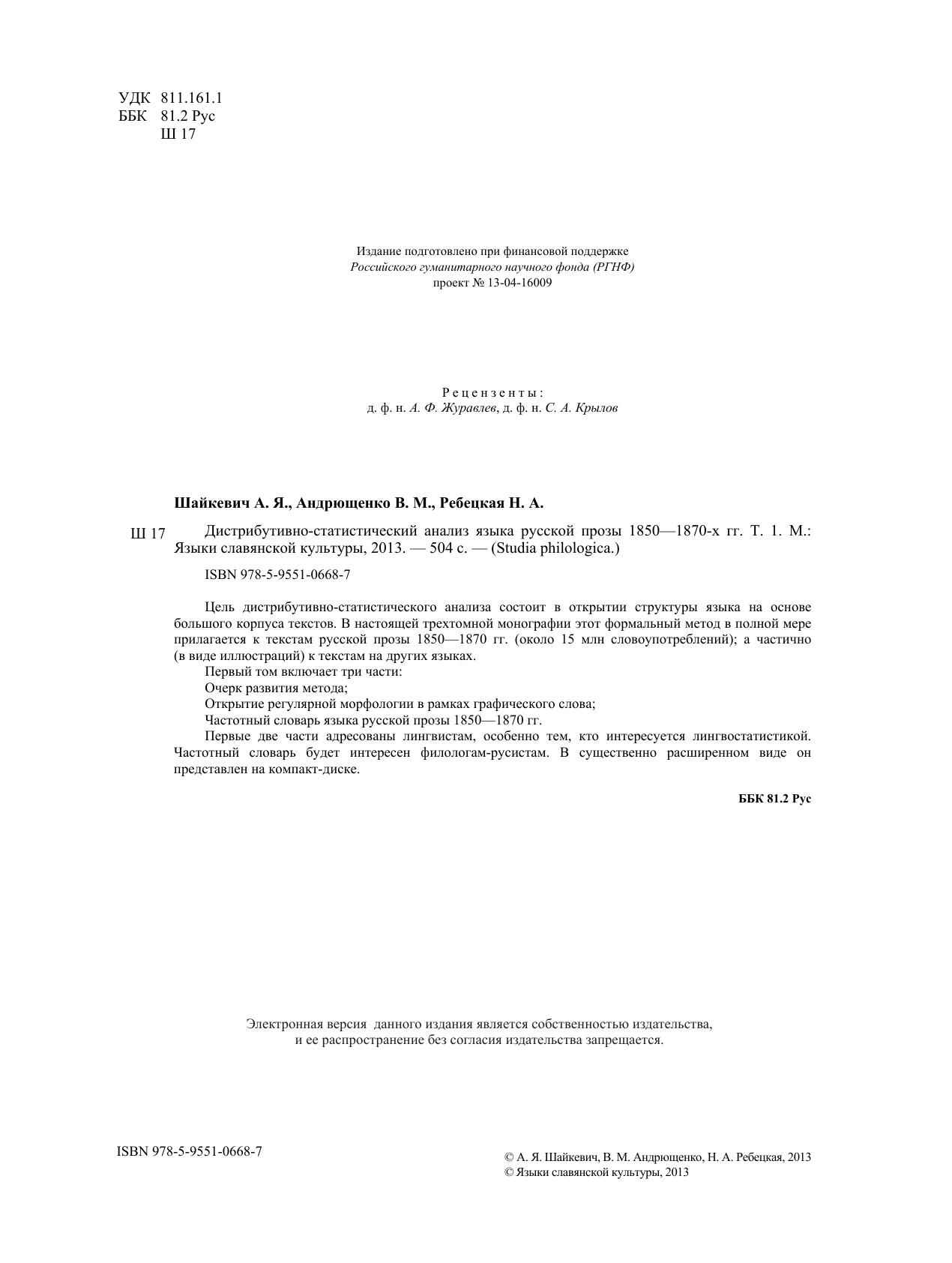 УДК 811.161.1
ББК 81.2 Рус
Ш 17

Издание подготовлено при финансовой поддержке
Российского гуманитарного научного фонда (РГНФ)
проект № 13-04-16009

Рецензенты:
д. ф. н. А. Ф. Журавлев, д. ф. н. С. А. Крылов

Шайкевич А. Я., Андрющенко В. М., Ребецкая Н. А.

Ш 17 Дистрибутивно-статистический анализ языка русской прозы 1850—1870-х гг. Т. 1. М.: Языки славянской культуры, 2013. — 504 с. — (Studia philologica.)

ISBN 978-5-9551-0668-7

Цель дистрибутивно-статистического анализа состоит в открытии структуры языка на основе большого корпуса текстов. В настоящей трехтомной монографии этот формальный метод в полной мере прилагается к текстам русской прозы 1850—1870 гг. (около 15 млн словоупотреблений); а частично (в виде иллюстраций) к текстам на других языках.
Первый том включает три части:
Очерк развития метода;
Открытие регулярной морфологии в рамках графического слова;
Частотный словарь языка русской прозы 1850—1870 гг.
Первые две части адресованы лингвистам, особенно тем, кто интересуется лингвостатистикой. Частотный словарь будет интересен филологам-русистам. В существенно расширенном виде он представлен на компакт-диске.

ББК 81.2 Рус

Электронная версия данного издания является собственностью издательства, и ее распространение без согласия издательства запрещается.

ISBN 978-5-9551-0668-7

© А. Я. Шайкевич, В. М. Андрющенко, Н. А. Ребецкая, 2013
© Языки славянской культуры, 2013